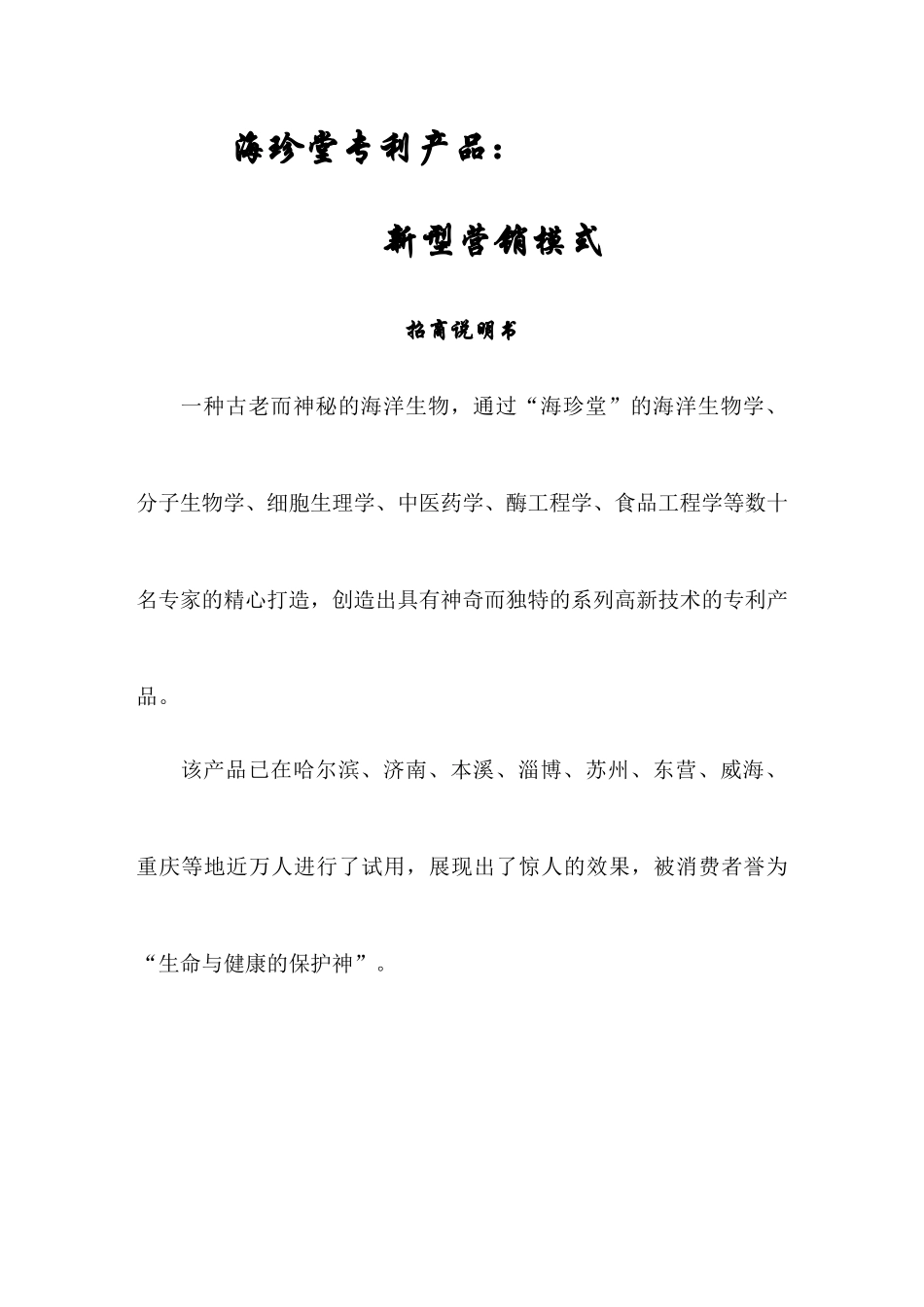 海珍堂专利产品：

新型营销模式

招商说明书

一种古老而神秘的海洋生物，通过“海珍堂”的海洋生物学、分子生物学、细胞生理学、中医药学、酶工程学、食品工程学等数十名专家的精心打造，创造出具有神奇而独特的系列高新技术的专利产品。

该产品已在哈尔滨、济南、本溪、淄博、苏州、东营、威海、重庆等地近万人进行了试用，展现出了惊人的效果，被消费者誉为“生命与健康的保护神”。